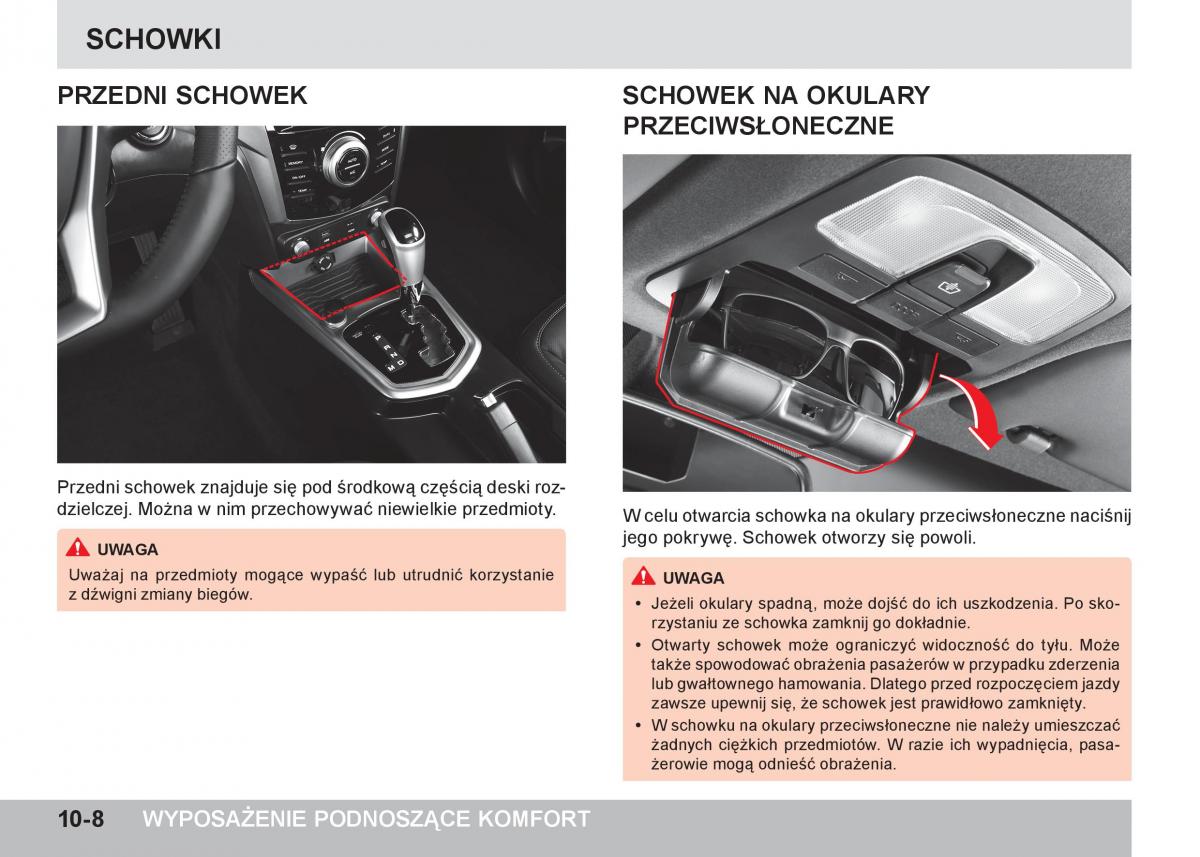 SCHOWKI

PRZEDNI SCHOWEK

Przedni schowek znajduje się pod środkową częścią deski rozdzielczej. Można w nim przechowywać niewielkie przedmioty.

UWAGA
Uważaj na przedmioty mogące wypaść lub utrudnić korzystanie z dźwigni zmiany biegów.

SCHOWEK NA OKULARY PRZECIWSŁONECZNE

W celu otwarcia schowka na okulary przeciwsłoneczne naciśnij jego pokrywę. Schowek otworzy się powoli.

UWAGA
• Jeżeli okulary spadną, może dojść do ich uszkodzenia. Po skorzystaniu ze schowka zamknij go dokładnie.
• Otwarty schowek może ograniczyć widoczność do tyłu. Może także spowodować obrażenia pasażerów w przypadku zderzenia lub gwałtownego hamowania. Dlatego przed rozpoczęciem jazdy zawsze upewnij się, że schowek jest prawidłowo zamknięty.
• W schowku na okulary przeciwsłoneczne nie należy umieszczać żadnych ciężkich przedmiotów. W razie ich wypadnięcia, pasażerowie mogą odnieść obrażenia.

10-8 WYPOSAŻENIE PODNOSZĄCE KOMFORT